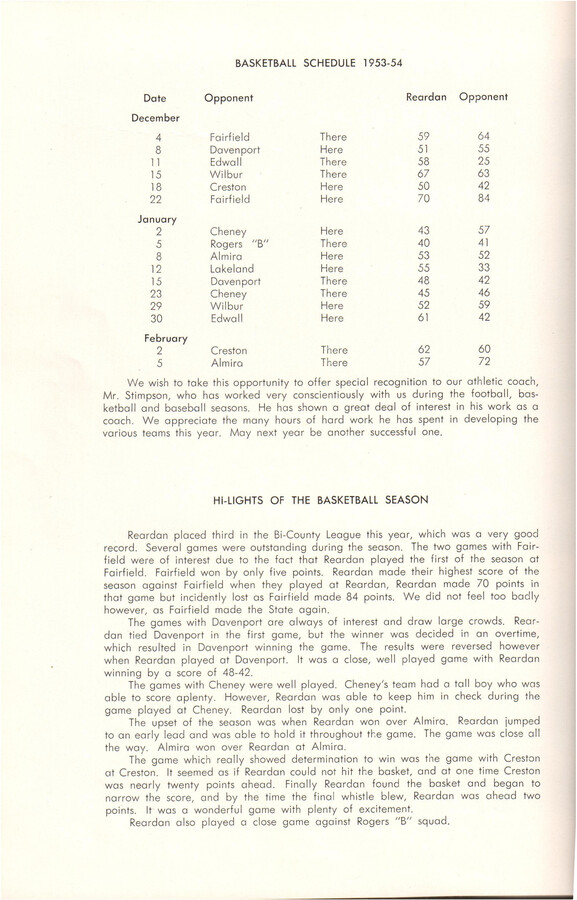 BASKETBALL SCHEDULE 1953-54

| Date | Opponent | | Reardan | Opponent |
|---|---|---|---|---|
| December | | | | |
| 4 | Fairfield | There | 59 | 64 |
| 8 | Davenport | Here | 51 | 55 |
| 11 | Edwall | There | 58 | 25 |
| 15 | Wilbur | There | 67 | 63 |
| 18 | Creston | Here | 50 | 42 |
| 22 | Fairfield | Here | 70 | 84 |
| January | | | | |
| 2 | Cheney | Here | 43 | 57 |
| 5 | Rogers "B" | There | 40 | 41 |
| 8 | Almira | Here | 53 | 52 |
| 12 | Lakeland | Here | 55 | 33 |
| 15 | Davenport | There | 48 | 42 |
| 23 | Cheney | There | 45 | 46 |
| 29 | Wilbur | Here | 52 | 59 |
| 30 | Edwall | Here | 61 | 42 |
| February | | | | |
| 2 | Creston | There | 62 | 60 |
| 5 | Almira | There | 57 | 72 |

We wish to take this opportunity to offer special recognition to our athletic coach, Mr. Stimpson, who has worked very conscientiously with us during the football, basketball and baseball seasons. He has shown a great deal of interest in his work as a coach. We appreciate the many hours of hard work he has spent in developing the various teams this year. May next year be another successful one.

HI-LIGHTS OF THE BASKETBALL SEASON

Reardan placed third in the Bi-County League this year, which was a very good record. Several games were outstanding during the season. The two games with Fairfield were of interest due to the fact that Reardan played the first of the season at Fairfield. Fairfield won by only five points. Reardan made their highest score of the season against Fairfield when they played at Reardan, Reardan made 70 points in that game but incidently lost as Fairfield made 84 points. We did not feel too badly however, as Fairfield made the State again.

The games with Davenport are always of interest and draw large crowds. Reardan tied Davenport in the first game, but the winner was decided in an overtime, which resulted in Davenport winning the game. The results were reversed however when Reardan played at Davenport. It was a close, well played game with Reardan winning by a score of 48-42.

The games with Cheney were well played. Cheney's team had a tall boy who was able to score aplenty. However, Reardan was able to keep him in check during the game played at Cheney. Reardan lost by only one point.

The upset of the season was when Reardan won over Almira. Reardan jumped to an early lead and was able to hold it throughout the game. The game was close all the way. Almira won over Reardan at Almira.

The game which really showed determination to win was the game with Creston at Creston. It seemed as if Reardan could not hit the basket, and at one time Creston was nearly twenty points ahead. Finally Reardan found the basket and began to narrow the score, and by the time the final whistle blew, Reardan was ahead two points. It was a wonderful game with plenty of excitement.

Reardan also played a close game against Rogers "B" squad.